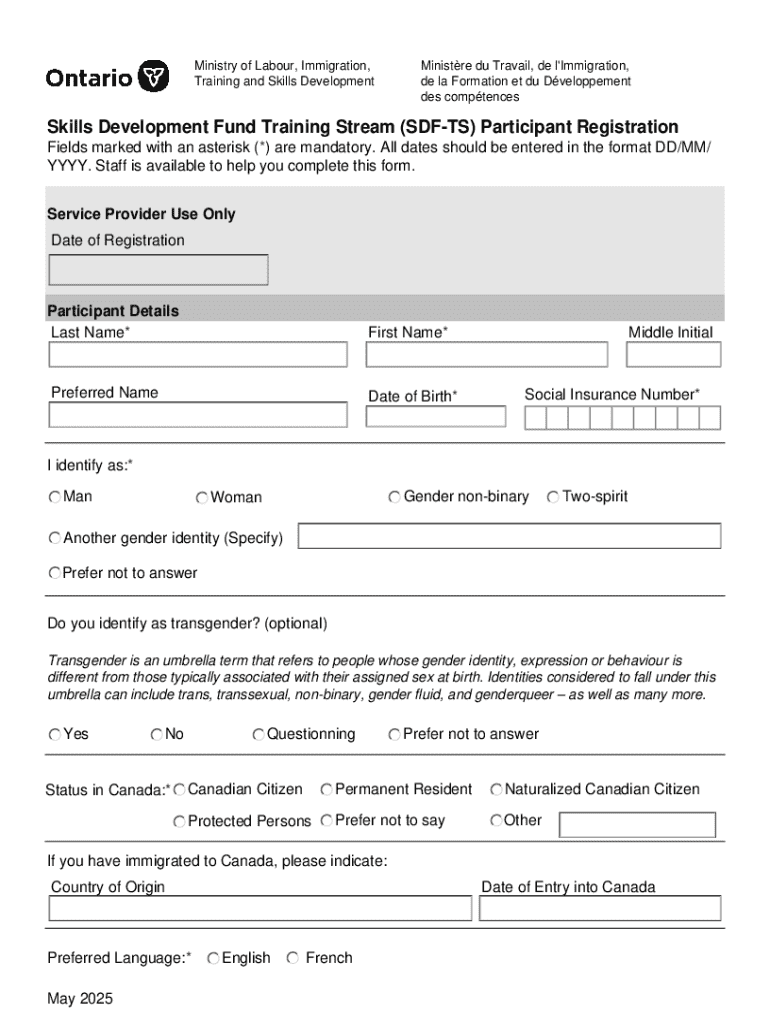 Ontario

Ministry of Labour, Immigration, Training and Skills Development

Ministère du Travail, de l'Immigration, de la Formation et du Développement des compétences

Skills Development Fund Training Stream (SDF-TS) Participant Registration

Fields marked with an asterisk (*) are mandatory. All dates should be entered in the format DD/MM/YYYY. Staff is available to help you complete this form.

Service Provider Use Only

Date of Registration

Participant Details

Last Name*

First Name*

Middle Initial

Preferred Name

Date of Birth*

Social Insurance Number*

I identify as:*

Man

Woman

Gender non-binary

Two-spirit

Another gender identity (Specify)

Prefer not to answer

Do you identify as transgender? (optional)

Transgender is an umbrella term that refers to people whose gender identity, expression or behaviour is different from those typically associated with their assigned sex at birth. Identities considered to fall under this umbrella can include trans, transsexual, non-binary, gender fluid, and genderqueer – as well as many more.

Yes

No

Questionning

Prefer not to answer

Status in Canada:*

Canadian Citizen

Permanent Resident

Naturalized Canadian Citizen

Protected Persons

Prefer not to say

Other

If you have immigrated to Canada, please indicate:

Country of Origin

Date of Entry into Canada

Preferred Language:*

English

French

May 2025